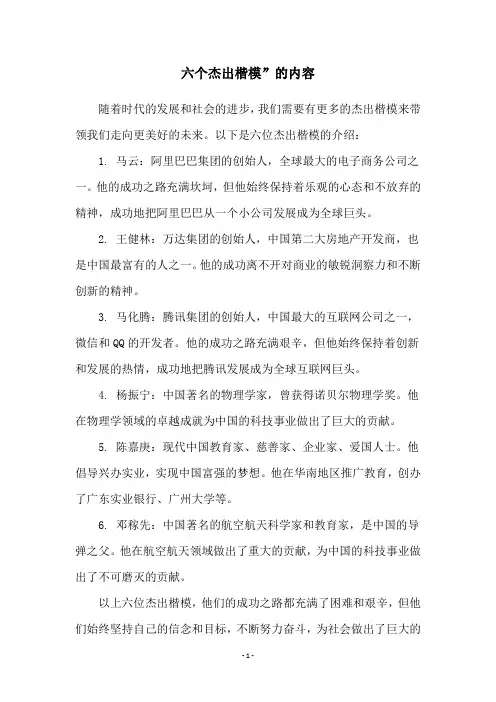 六个杰出楷模”的内容

随着时代的发展和社会的进步，我们需要有更多的杰出楷模来带领我们走向更美好的未来。以下是六位杰出楷模的介绍：

1. 马云：阿里巴巴集团的创始人，全球最大的电子商务公司之一。他的成功之路充满坎坷，但他始终保持着乐观的心态和不放弃的精神，成功地把阿里巴巴从一个小公司发展成为全球巨头。

2. 王健林：万达集团的创始人，中国第二大房地产开发商，也是中国最富有的人之一。他的成功离不开对商业的敏锐洞察力和不断创新的精神。

3. 马化腾：腾讯集团的创始人，中国最大的互联网公司之一，微信和QQ的开发者。他的成功之路充满艰辛，但他始终保持着创新和发展的热情，成功地把腾讯发展成为全球互联网巨头。

4. 杨振宁：中国著名的物理学家，曾获得诺贝尔物理学奖。他在物理学领域的卓越成就为中国的科技事业做出了巨大的贡献。

5. 陈嘉庚：现代中国教育家、慈善家、企业家、爱国人士。他倡导兴办实业，实现中国富强的梦想。他在华南地区推广教育，创办了广东实业银行、广州大学等。

6. 邓稼先：中国著名的航空航天科学家和教育家，是中国的导弹之父。他在航空航天领域做出了重大的贡献，为中国的科技事业做出了不可磨灭的贡献。

以上六位杰出楷模，他们的成功之路都充满了困难和艰辛，但他们始终坚持自己的信念和目标，不断努力奋斗，为社会做出了巨大的

- 1 -